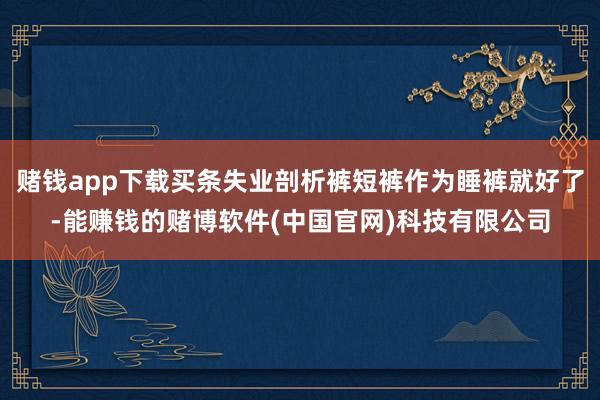 赌钱app下载买条失业剖析裤短裤作为睡裤就好了-能赚钱的赌博软件(中国官网)科技有限公司